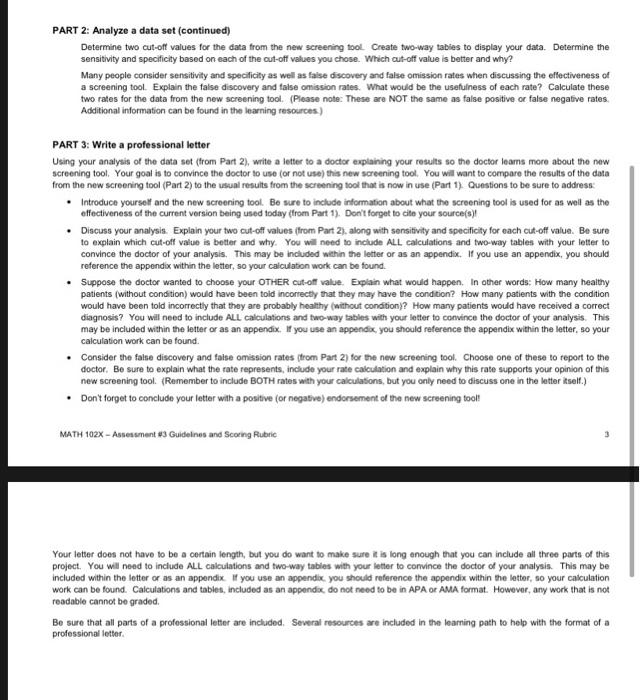 PART 2: Analyze a data set (continued)

Determine two cut-off values for the data from the new screening tool. Create two-way tables to display your data. Determine the sensitivity and specificity based on each of the cut-off values you chose. Which cut-off value is better and why?

Many people consider sensitivity and specificity as well as false discovery and false omission rates when discussing the effectiveness of a screening tool. Explain the false discovery and false omission rates. What would be the usefulness of each rate? Calculate these two rates for the data from the new screening tool. (Please note: These are NOT the same as false positive or false negative rates. Additional information can be found in the learning resources.)

PART 3: Write a professional letter

Using your analysis of the data set (from Part 2), write a letter to a doctor explaining your results so the doctor learns more about the new screening tool. Your goal is to convince the doctor to use (or not use) this new screening tool. You will want to compare the results of the data from the new screening tool (Part 2) to the usual results from the screening tool that is now in use (Part 1). Questions to be sure to address:

• Introduce yourself and the new screening tool. Be sure to include information about what the screening tool is used for as well as the effectiveness of the current version being used today (from Part 1). Don't forget to cite your source(s)!

• Discuss your analysis. Explain your two cut-off values (from Part 2), along with sensitivity and specificity for each cut-off value. Be sure to explain which cut-off value is better and why. You will need to include ALL calculations and two-way tables with your letter to convince the doctor of your analysis. This may be included within the letter or as an appendix. If you use an appendix, you should reference the appendix within the letter, so your calculation work can be found.

• Suppose the doctor wanted to choose your OTHER cut-off value. Explain what would happen. In other words: How many healthy patients (without condition) would have been told incorrectly that they may have the condition? How many patients with the condition would have been told incorrectly that they are probably healthy (without condition)? How many patients would have received a correct diagnosis? You will need to include ALL calculations and two-way tables with your letter to convince the doctor of your analysis. This may be included within the letter or as an appendix. If you use an appendix, you should reference the appendix within the letter, so your calculation work can be found.

• Consider the false discovery and false omission rates (from Part 2) for the new screening tool. Choose one of these to report to the doctor. Be sure to explain what the rate represents, include your rate calculation and explain why this rate supports your opinion of this new screening tool. (Remember to include BOTH rates with your calculations, but you only need to discuss one in the letter itself.)

• Don't forget to conclude your letter with a positive (or negative) endorsement of the new screening tool!

MATH 102X – Assessment #3 Guidelines and Scoring Rubric

3

Your letter does not have to be a certain length, but you do want to make sure it is long enough that you can include all three parts of this project. You will need to include ALL calculations and two-way tables with your letter to convince the doctor of your analysis. This may be included within the letter or as an appendix. If you use an appendix, you should reference the appendix within the letter, so your calculation work can be found. Calculations and tables, included as an appendix, do not need to be in APA or AMA format. However, any work that is not readable cannot be graded.

Be sure that all parts of a professional letter are included. Several resources are included in the learning path to help with the format of a professional letter.